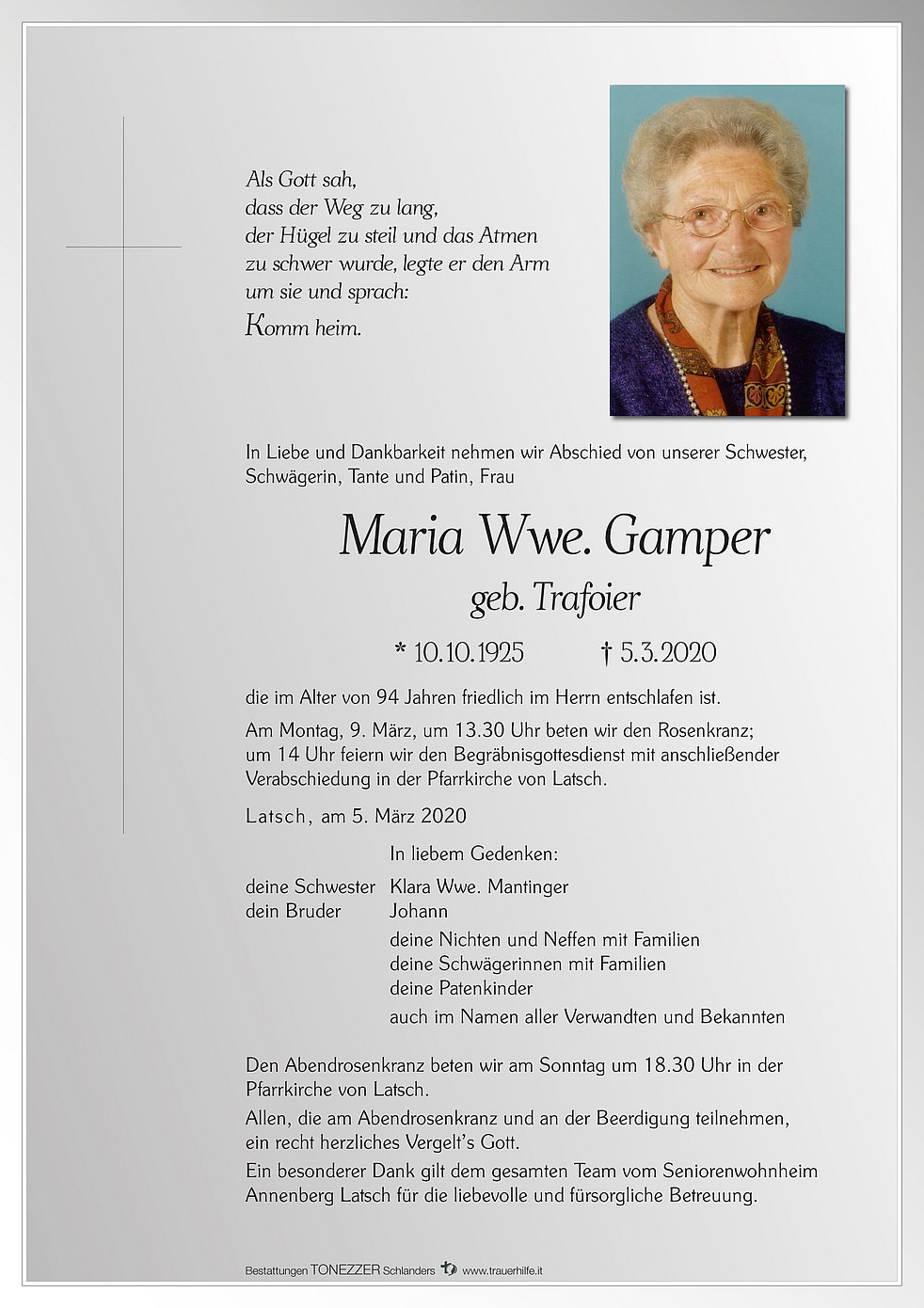 Als Gott sah,
dass der Weg zu lang,
der Hügel zu steil und das Atmen
zu schwer wurde, legte er den Arm
um sie und sprach:
Komm heim.

In Liebe und Dankbarkeit nehmen wir Abschied von unserer Schwester, Schwägerin, Tante und Patin, Frau

Maria Wwe. Gamper

geb. Trafoier

* 10.10.1925 † 5.3.2020

die im Alter von 94 Jahren friedlich im Herrn entschlafen ist.

Am Montag, 9. März, um 13.30 Uhr beten wir den Rosenkranz; um 14 Uhr feiern wir den Begräbnisgottesdienst mit anschließender Verabschiedung in der Pfarrkirche von Latsch.

Latsch, am 5. März 2020

In liebem Gedenken:

deine Schwester Klara Wwe. Mantinger
dein Bruder Johann
deine Nichten und Neffen mit Familien
deine Schwägerinnen mit Familien
deine Patenkinder
auch im Namen aller Verwandten und Bekannten

Den Abendrosenkranz beten wir am Sonntag um 18.30 Uhr in der Pfarrkirche von Latsch.

Allen, die am Abendrosenkranz und an der Beerdigung teilnehmen, ein recht herzliches Vergelt's Gott.

Ein besonderer Dank gilt dem gesamten Team vom Seniorenwohnheim Annenberg Latsch für die liebevolle und fürsorgliche Betreuung.

Bestattungen TONEZZER Schlanders www.trauerhilfe.it